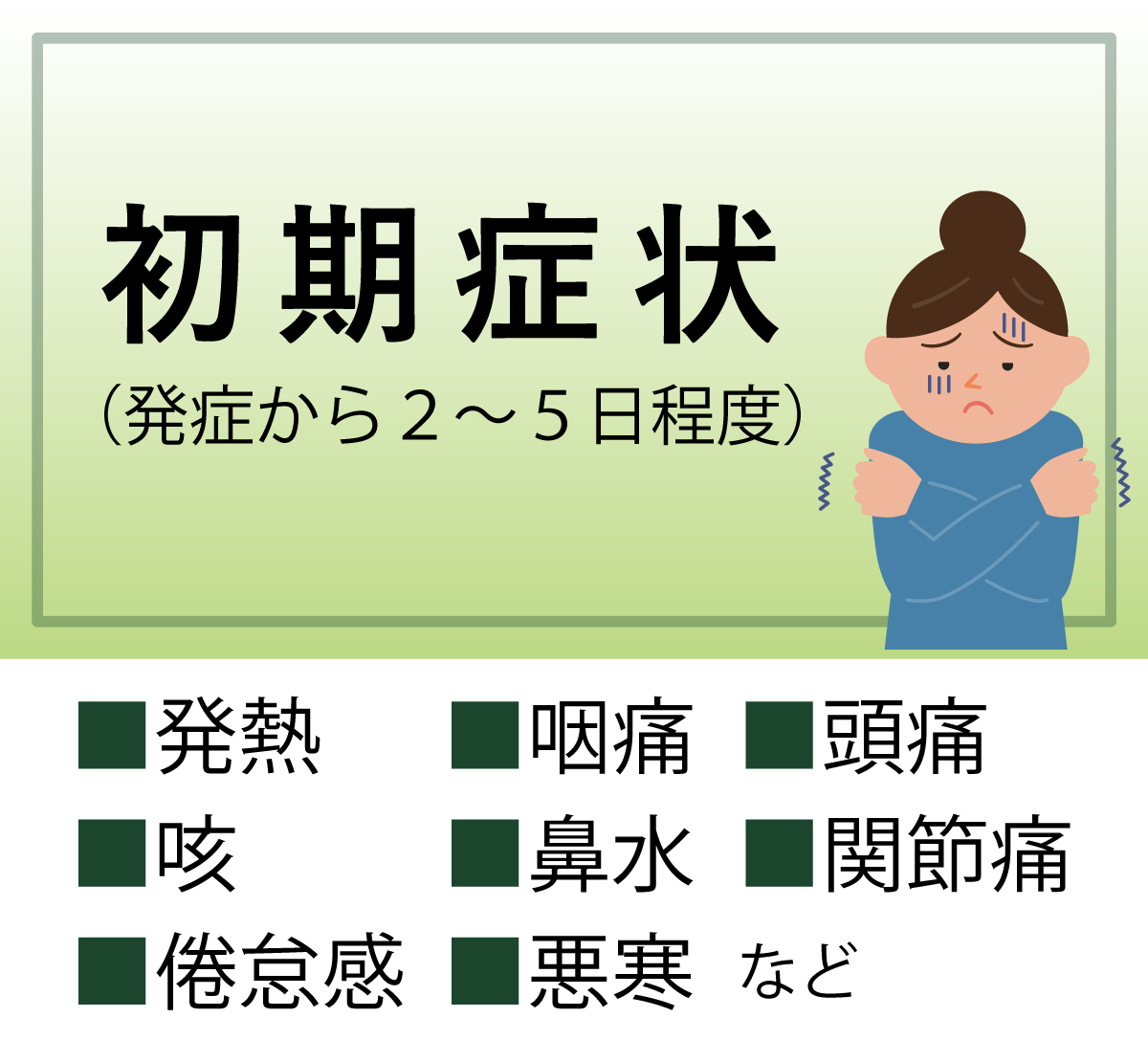 初期症状
（発症から２～５日程度）

■発熱　■咽痛　■頭痛
■咳　■鼻水　■関節痛
■倦怠感　■悪寒　など